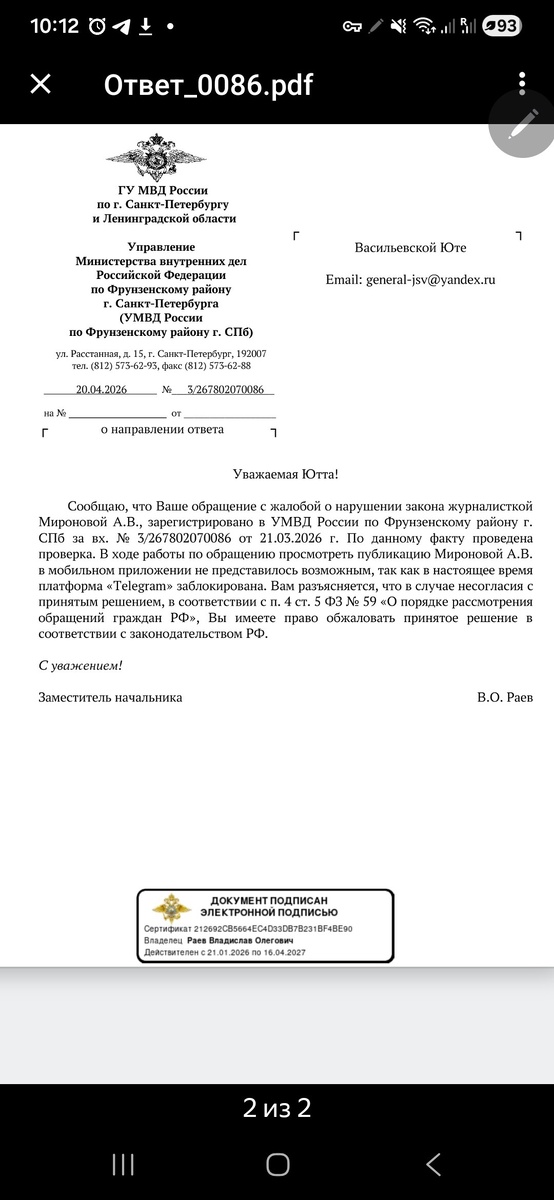 10:12 93

Ответ_0086.pdf

ГУ МВД России
по г. Санкт-Петербургу
и Ленинградской области

Управление
Министерства внутренних дел
Российской Федерации
по Фрунзенскому району
г. Санкт-Петербурга
(УМВД России
по Фрунзенскому району г. СПб)

ул. Расстанная, д. 15, г. Санкт-Петербург, 192007
тел. (812) 573-62-93, факс (812) 573-62-88

20.04.2026 № 3/267802070086

на № от

о направлении ответа

Васильевской Юте

Email: general-jsv@yandex.ru

Уважаемая Ютта!

Сообщаю, что Ваше обращение с жалобой о нарушении закона журналисткой Мироновой А.В., зарегистрировано в УМВД России по Фрунзенскому району г. СПб за вх. № 3/267802070086 от 21.03.2026 г. По данному факту проведена проверка. В ходе работы по обращению просмотреть публикацию Мироновой А.В. в мобильном приложении не представилось возможным, так как в настоящее время платформа «Telegram» заблокирована. Вам разъясняется, что в случае несогласия с принятым решением, в соответствии с п. 4 ст. 5 ФЗ № 59 «О порядке рассмотрения обращений граждан РФ», Вы имеете право обжаловать принятое решение в соответствии с законодательством РФ.

С уважением!

Заместитель начальника В.О. Раев

ДОКУМЕНТ ПОДПИСАН
ЭЛЕКТРОННОЙ ПОДПИСЬЮ
Сертификат 212692CB5664EC4D33DB7B231BF4BE90
Владелец Раев Владислав Олегович
Действителен с 21.01.2026 по 16.04.2027

2 из 2